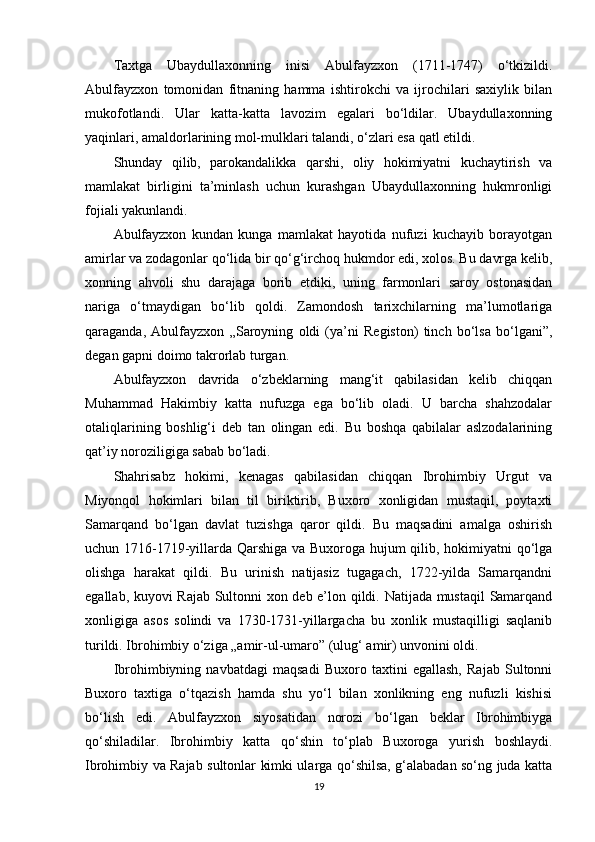 Taxtga Ubaydullaxonning inisi Abulfayzxon (1711-1747) o‘tkizildi. Abulfayzxon tomonidan fitnaning hamma ishtirokchi va ijrochilari saxiylik bilan mukofotlandi. Ular katta-katta lavozim egalari bo‘ldilar. Ubaydullaxonning yaqinlari, amaldorlarining mol-mulklari talandi, o‘zlari esa qatl etildi.

Shunday qilib, parokandalikka qarshi, oliy hokimiyatni kuchaytirish va mamlakat birligini ta’minlash uchun kurashgan Ubaydullaxonning hukmronligi fojiali yakunlandi.

Abulfayzxon kundan kunga mamlakat hayotida nufuzi kuchayib borayotgan amirlar va zodagonlar qo‘lida bir qo‘g‘irchoq hukmdor edi, xolos. Bu davrga kelib, xonning ahvoli shu darajaga borib etdiki, uning farmonlari saroy ostonasidan nariga o‘tmaydigan bo‘lib qoldi. Zamondosh tarixchilarning ma’lumotlariga qaraganda, Abulfayzxon „Saroyning oldi (ya’ni Registon) tinch bo‘lsa bo‘lgani”, degan gapni doimo takrorlab turgan.

Abulfayzxon davrida o‘zbeklarning mang‘it qabilasidan kelib chiqqan Muhammad Hakimbiy katta nufuzga ega bo‘lib oladi. U barcha shahzodalar otaliqlarining boshlig‘i deb tan olingan edi. Bu boshqa qabilalar aslzodalarining qat’iy noroziligiga sabab bo‘ladi.

Shahrisabz hokimi, kenagas qabilasidan chiqqan Ibrohimbiy Urgut va Miyonqol hokimlari bilan til biriktirib, Buxoro xonligidan mustaqil, poytaxti Samarqand bo‘lgan davlat tuzishga qaror qildi. Bu maqsadini amalga oshirish uchun 1716-1719-yillarda Qarshiga va Buxoroga hujum qilib, hokimiyatni qo‘lga olishga harakat qildi. Bu urinish natijasiz tugagach, 1722-yilda Samarqandni egallab, kuyovi Rajab Sultonni xon deb e’lon qildi. Natijada mustaqil Samarqand xonligiga asos solindi va 1730-1731-yillargacha bu xonlik mustaqilligi saqlanib turildi. Ibrohimbiy o‘ziga „amir-ul-umaro” (ulug‘ amir) unvonini oldi.

Ibrohimbiyning navbatdagi maqsadi Buxoro taxtini egallash, Rajab Sultonni Buxoro taxtiga o‘tqazish hamda shu yo‘l bilan xonlikning eng nufuzli kishisi bo‘lish edi. Abulfayzxon siyosatidan norozi bo‘lgan beklar Ibrohimbiyga qo‘shiladilar. Ibrohimbiy katta qo‘shin to‘plab Buxoroga yurish boshlaydi. Ibrohimbiy va Rajab sultonlar kimki ularga qo‘shilsa, g‘alabadan so‘ng juda katta

19